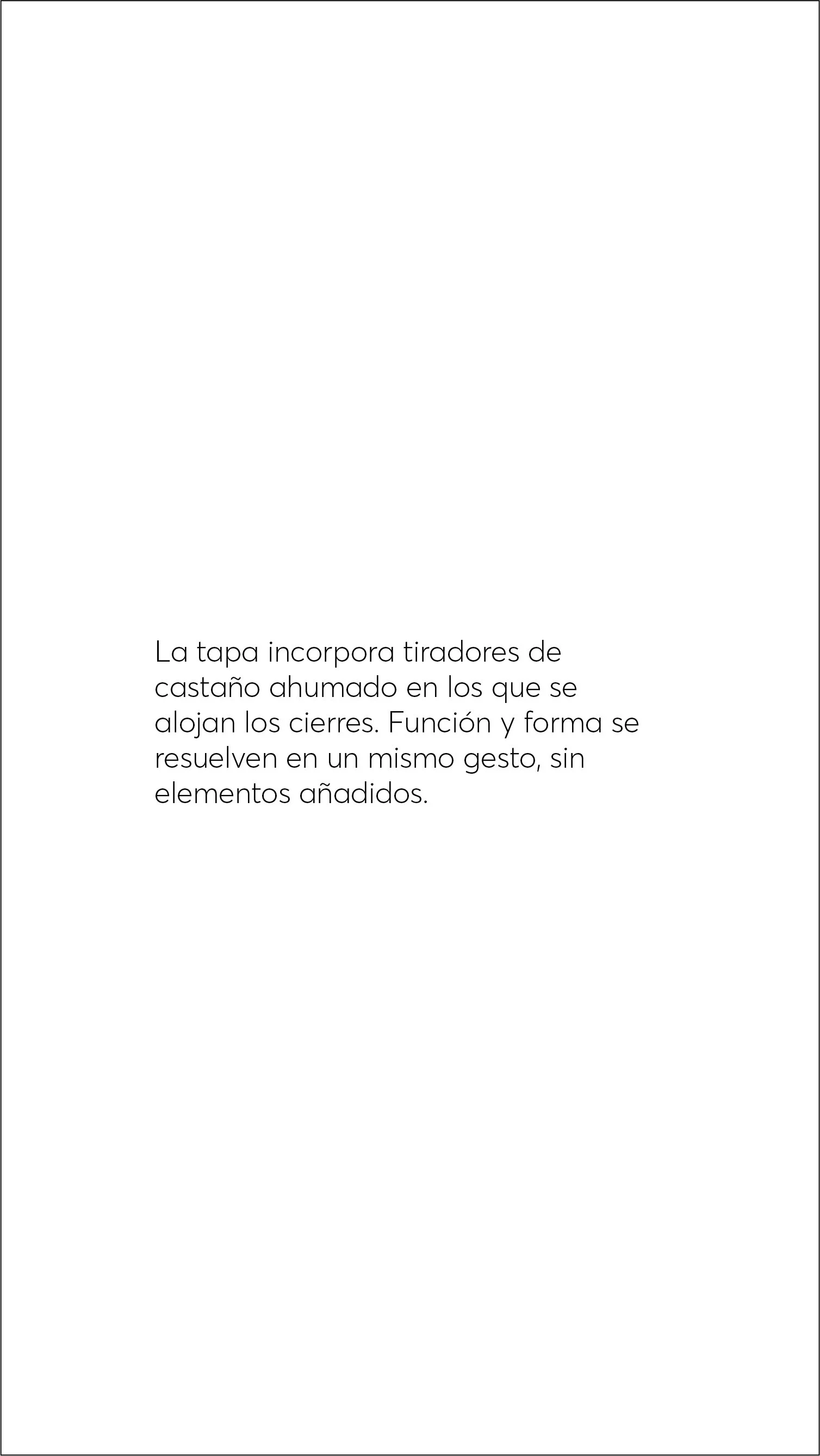 La tapa incorpora tiradores de castaño ahumado en los que se alojan los cierres. Función y forma se resuelven en un mismo gesto, sin elementos añadidos.